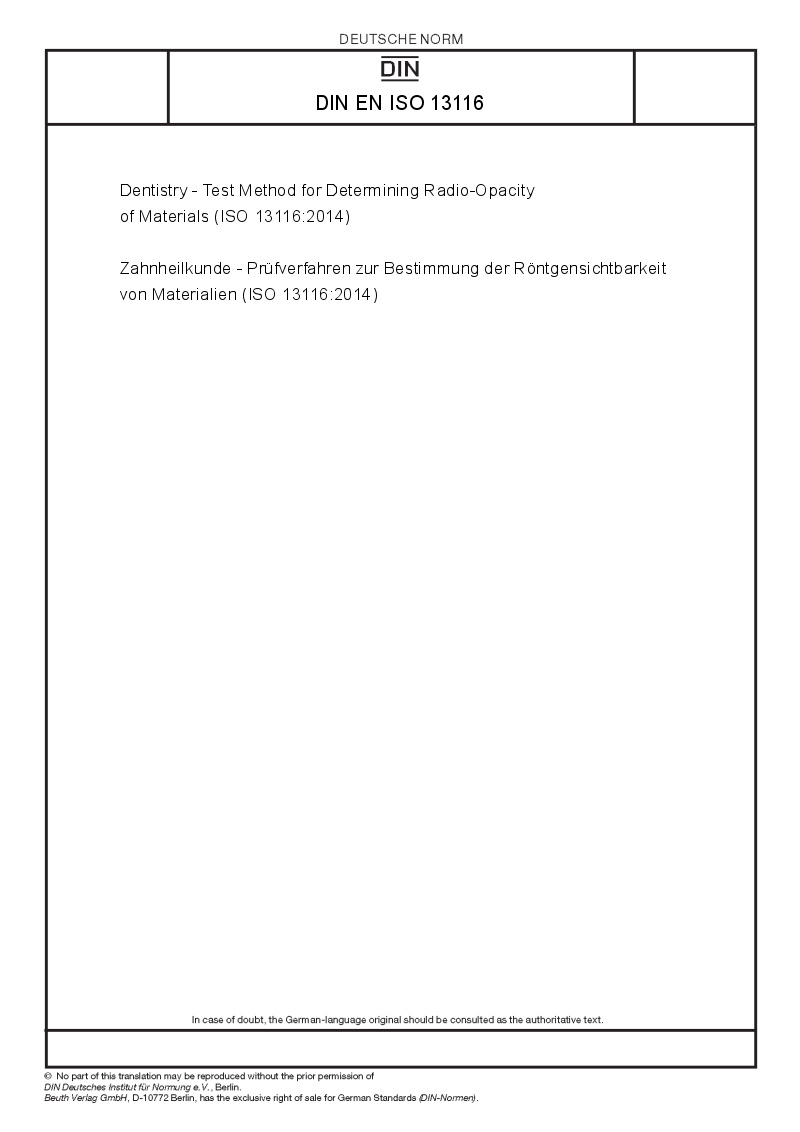 DEUTSCHE NORM

DIN

DIN EN ISO 13116

Dentistry - Test Method for Determining Radio-Opacity of Materials (ISO 13116:2014)

Zahnheilkunde - Prüfverfahren zur Bestimmung der Röntgensichtbarkeit von Materialien (ISO 13116:2014)

In case of doubt, the German-language original should be consulted as the authoritative text.

© No part of this translation may be reproduced without the prior permission of DIN Deutsches Institut für Normung e.V., Berlin.
Beuth Verlag GmbH, D-10772 Berlin, has the exclusive right of sale for German Standards (DIN-Normen).